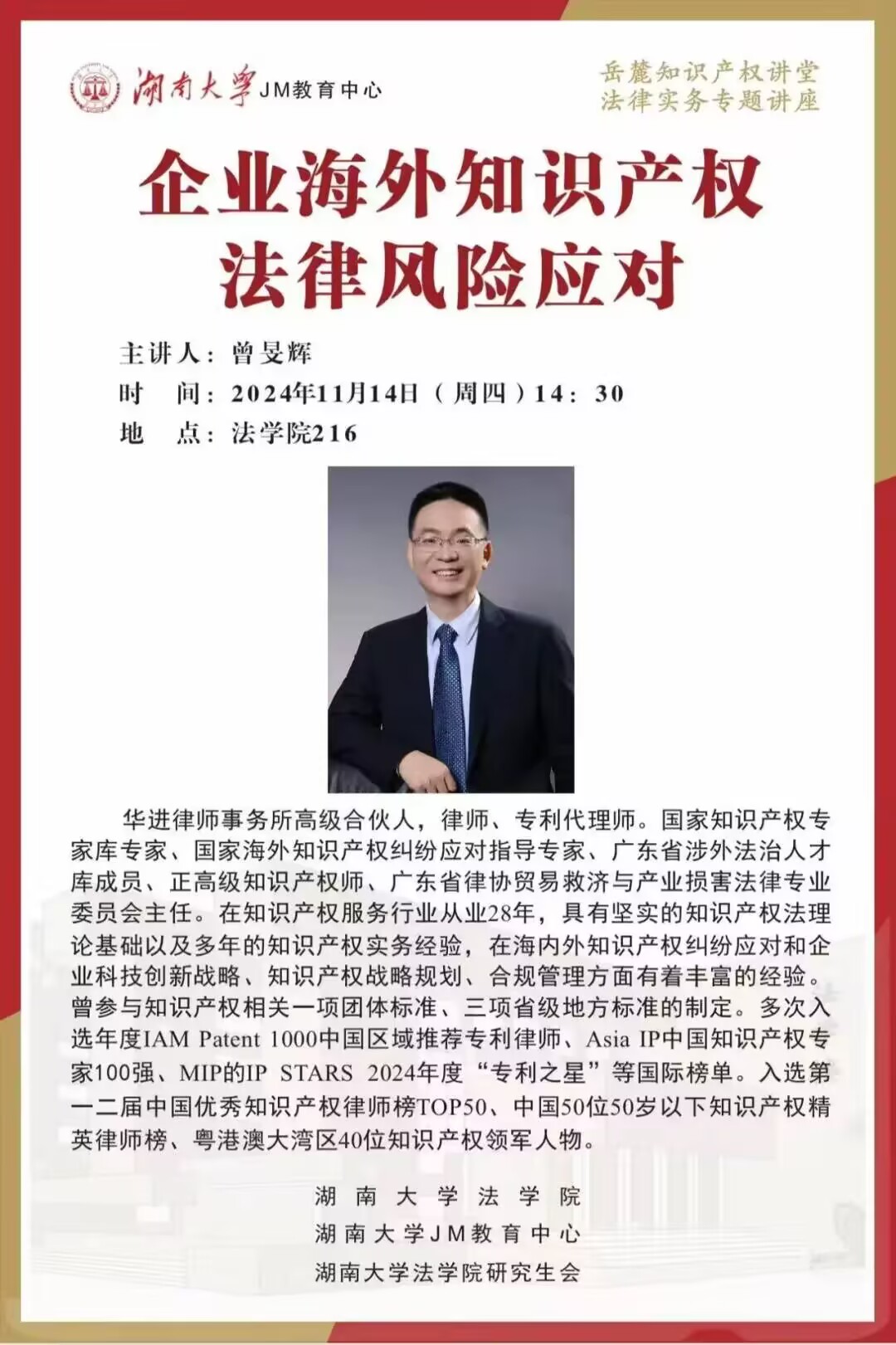 湖南大学JM教育中心

岳麓知识产权讲堂
法律实务专题讲座

企业海外知识产权
法律风险应对

主讲人：曾旻辉
时 间：2024年11月14日（周四）14：30
地 点：法学院216

华进律师事务所高级合伙人，律师、专利代理师。国家知识产权专家库专家、国家海外知识产权纠纷应对指导专家、广东省涉外法治人才库成员、正高级知识产权师、广东省律协贸易救济与产业损害法律专业委员会主任。在知识产权服务行业从业28年，具有坚实的知识产权法理论基础以及多年的知识产权实务经验，在海内外知识产权纠纷应对和企业科技创新战略、知识产权战略规划、合规管理方面有着丰富的经验。曾参与知识产权相关一项团体标准、三项省级地方标准的制定。多次入选年度IAM Patent 1000中国区域推荐专利律师、Asia IP中国知识产权专家100强、MIP的IP STARS 2024年度“专利之星”等国际榜单。入选第一二届中国优秀知识产权律师榜TOP50、中国50位50岁以下知识产权精英律师榜、粤港澳大湾区40位知识产权领军人物。

湖南大学法学院
湖南大学JM教育中心
湖南大学法学院研究生会